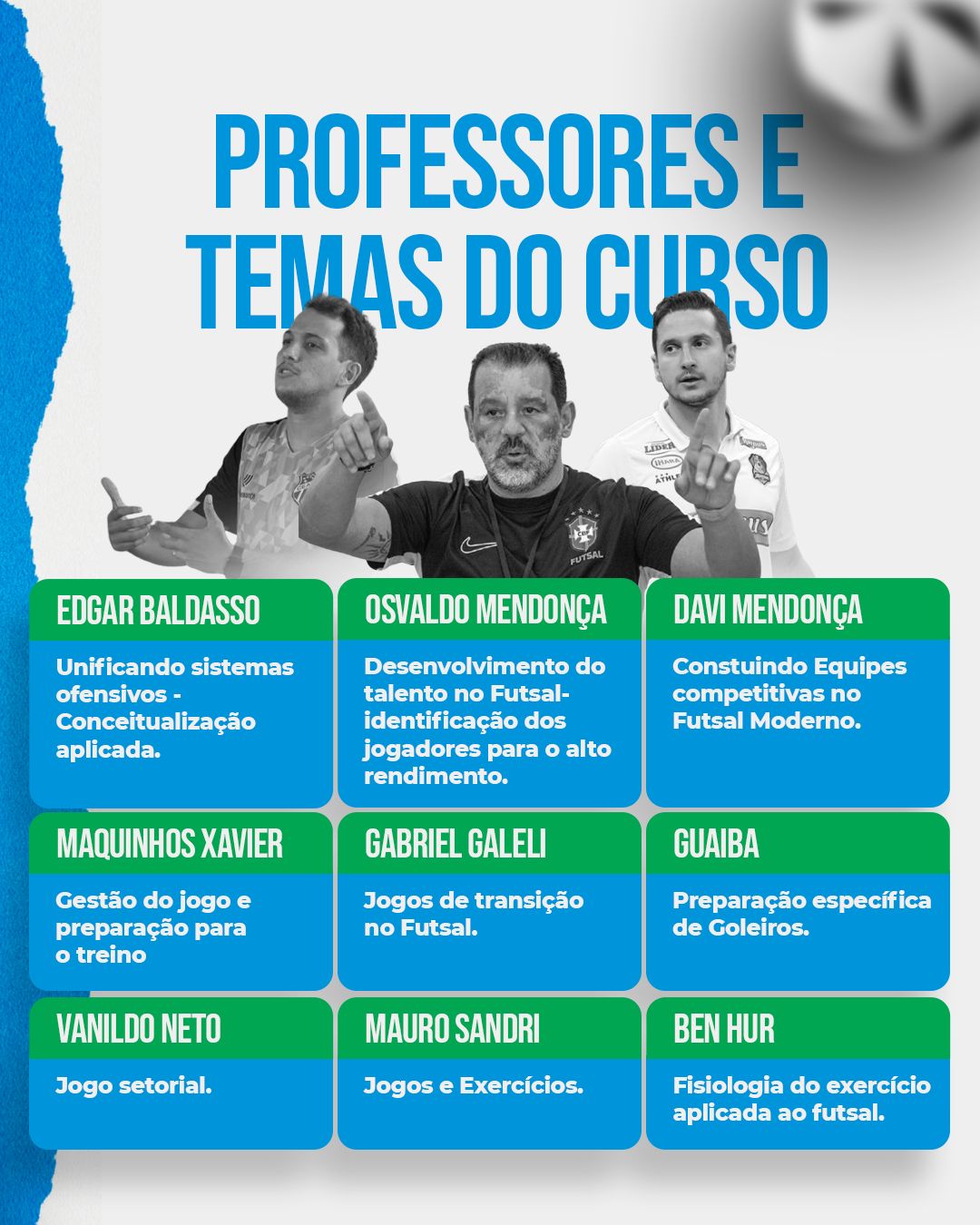 PROFESSORES E TEMAS DO CURSO

EDGAR BALDASSO

Unificando sistemas ofensivos - Conceitualização aplicada.

OSVALDO MENDONÇA

Desenvolvimento do talento no Futsal- identificação dos jogadores para o alto rendimento.

DAVI MENDONÇA

Constuindo Equipes competitivas no Futsal Moderno.

MAQUINHOS XAVIER

Gestão do jogo e preparação para o treino

GABRIEL GALELI

Jogos de transição no Futsal.

GUAIBA

Preparação específica de Goleiros.

VANILDO NETO

Jogo setorial.

MAURO SANDRI

Jogos e Exercícios.

BEN HUR

Fisiologia do exercício aplicada ao futsal.